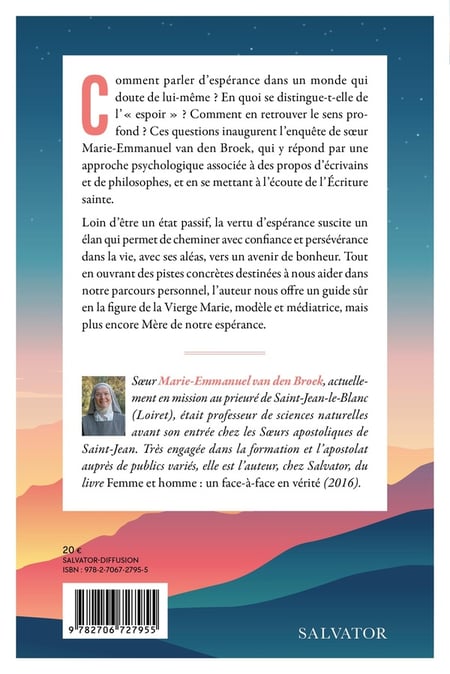 Comment parler d'espérance dans un monde qui doute de lui-même ? En quoi se distingue-t-elle de l'« espoir » ? Comment en retrouver le sens profond ? Ces questions inaugurent l'enquête de sœur Marie-Emmanuel van den Broek, qui y répond par une approche psychologique associée à des propos d'écrivains et de philosophes, et en se mettant à l'écoute de l'Écriture sainte.

Loin d'être un état passif, la vertu d'espérance suscite un élan qui permet de cheminer avec confiance et persévérance dans la vie, avec ses aléas, vers un avenir de bonheur. Tout en ouvrant des pistes concrètes destinées à nous aider dans notre parcours personnel, l'auteur nous offre un guide sûr en la figure de la Vierge Marie, modèle et médiatrice, mais plus encore Mère de notre espérance.

Sœur Marie-Emmanuel van den Broek, actuellement en mission au prieuré de Saint-Jean-le-Blanc (Loiret), était professeur de sciences naturelles avant son entrée chez les Sœurs apostoliques de Saint-Jean. Très engagée dans la formation et l'apostolat auprès de publics variés, elle est l'auteur, chez Salvator, du livre Femme et homme : un face-à-face en vérité (2016).

20 €
SALVATOR-DIFFUSION
ISBN : 978-2-7067-2795-5

9 782706 727955

SALVATOR